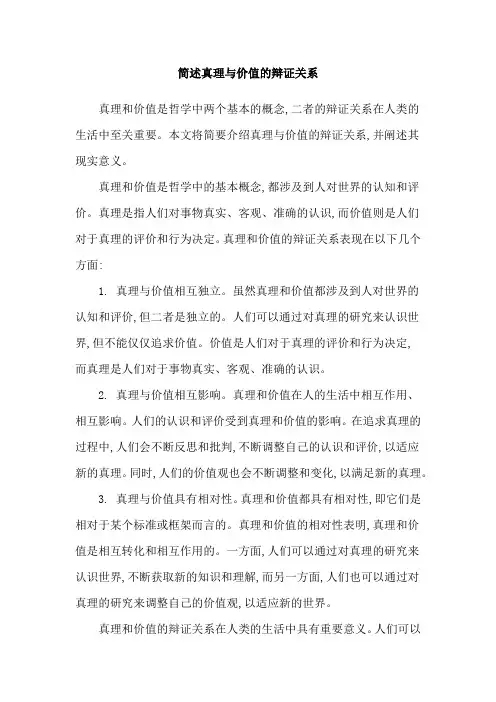 简述真理与价值的辩证关系

真理和价值是哲学中两个基本的概念,二者的辩证关系在人类的生活中至关重要。本文将简要介绍真理与价值的辩证关系,并阐述其现实意义。

真理和价值是哲学中的基本概念,都涉及到人对世界的认知和评价。真理是指人们对事物真实、客观、准确的认识,而价值则是人们对于真理的评价和行为决定。真理和价值的辩证关系表现在以下几个方面:

1. 真理与价值相互独立。虽然真理和价值都涉及到人对世界的认知和评价,但二者是独立的。人们可以通过对真理的研究来认识世界,但不能仅仅追求价值。价值是人们对于真理的评价和行为决定,而真理是人们对于事物真实、客观、准确的认识。

2. 真理与价值相互影响。真理和价值在人的生活中相互作用、相互影响。人们的认识和评价受到真理和价值的影响。在追求真理的过程中,人们会不断反思和批判,不断调整自己的认识和评价,以适应新的真理。同时,人们的价值观也会不断调整和变化,以满足新的真理。

3. 真理与价值具有相对性。真理和价值都具有相对性,即它们是相对于某个标准或框架而言的。真理和价值的相对性表明,真理和价值是相互转化和相互作用的。一方面,人们可以通过对真理的研究来认识世界,不断获取新的知识和理解,而另一方面,人们也可以通过对真理的研究来调整自己的价值观,以适应新的世界。

真理和价值的辩证关系在人类的生活中具有重要意义。人们可以